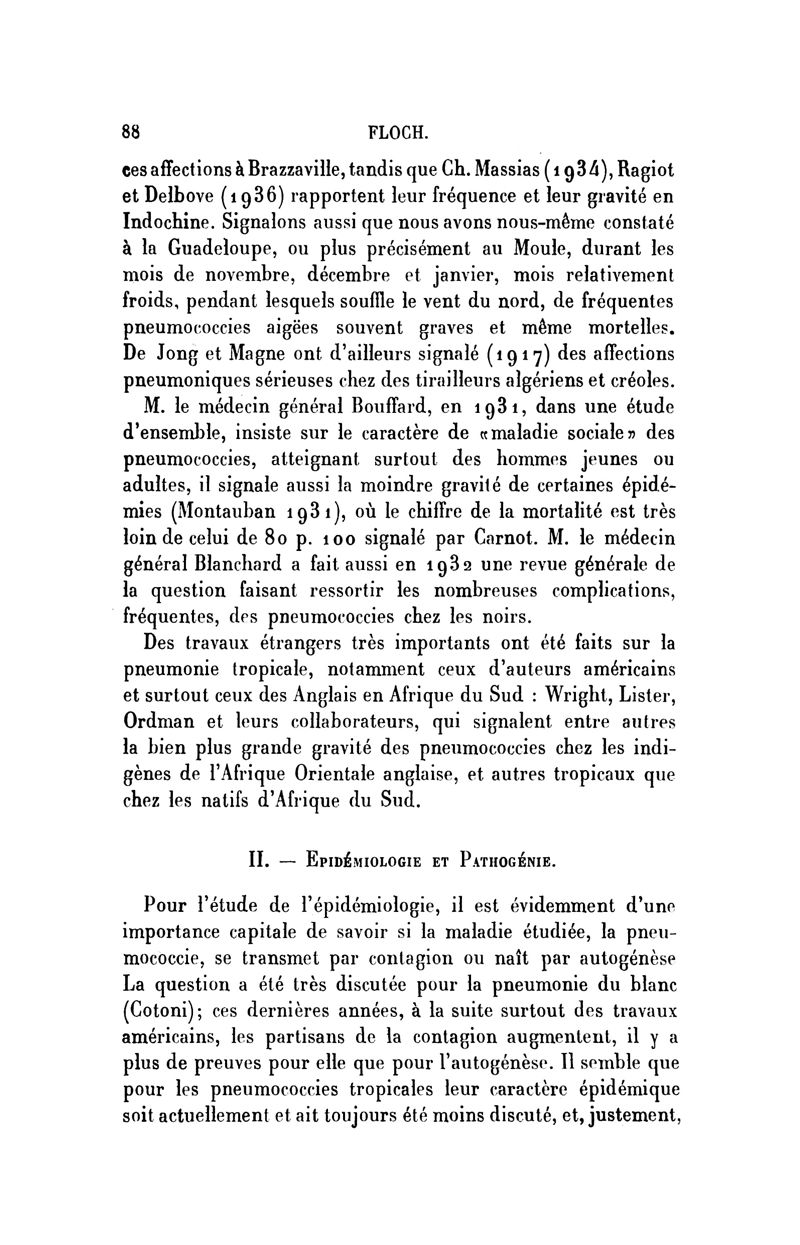 88 FLOCH.

ces affections à Brazzaville, tandis que Ch. Massias (1934), Ragiot et Delbove (1936) rapportent leur fréquence et leur gravité en Indochine. Signalons aussi que nous avons nous-même constaté à la Guadeloupe, ou plus précisément au Moule, durant les mois de novembre, décembre et janvier, mois relativement froids, pendant lesquels souffle le vent du nord, de fréquentes pneumococcies aigëes souvent graves et même mortelles. De Jong et Magne ont d'ailleurs signalé (1917) des affections pneumoniques sérieuses chez des tirailleurs algériens et créoles.

M. le médecin général Bouffard, en 1931, dans une étude d'ensemble, insiste sur le caractère de «maladie sociale» des pneumococcies, atteignant surtout des hommes jeunes ou adultes, il signale aussi la moindre gravité de certaines épidémies (Montauban 1931), où le chiffre de la mortalité est très loin de celui de 80 p. 100 signalé par Carnot. M. le médecin général Blanchard a fait aussi en 1932 une revue générale de la question faisant ressortir les nombreuses complications, fréquentes, des pneumococcies chez les noirs.

Des travaux étrangers très importants ont été faits sur la pneumonie tropicale, notamment ceux d'auteurs américains et surtout ceux des Anglais en Afrique du Sud : Wright, Lister, Ordman et leurs collaborateurs, qui signalent entre autres la bien plus grande gravité des pneumococcies chez les indigènes de l'Afrique Orientale anglaise, et autres tropicaux que chez les natifs d'Afrique du Sud.

II. — Epidémiologie et Pathogénie.

Pour l'étude de l'épidémiologie, il est évidemment d'une importance capitale de savoir si la maladie étudiée, la pneumococcie, se transmet par contagion ou naît par autogénèse La question a été très discutée pour la pneumonie du blanc (Cotoni); ces dernières années, à la suite surtout des travaux américains, les partisans de la contagion augmentent, il y a plus de preuves pour elle que pour l'autogénèse. Il semble que pour les pneumococcies tropicales leur caractère épidémique soit actuellement et ait toujours été moins discuté, et, justement,